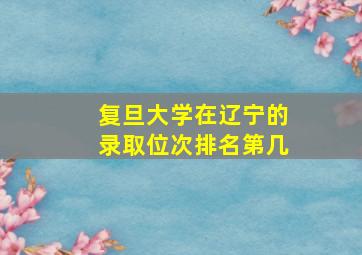 复旦大学在辽宁的录取位次排名第几